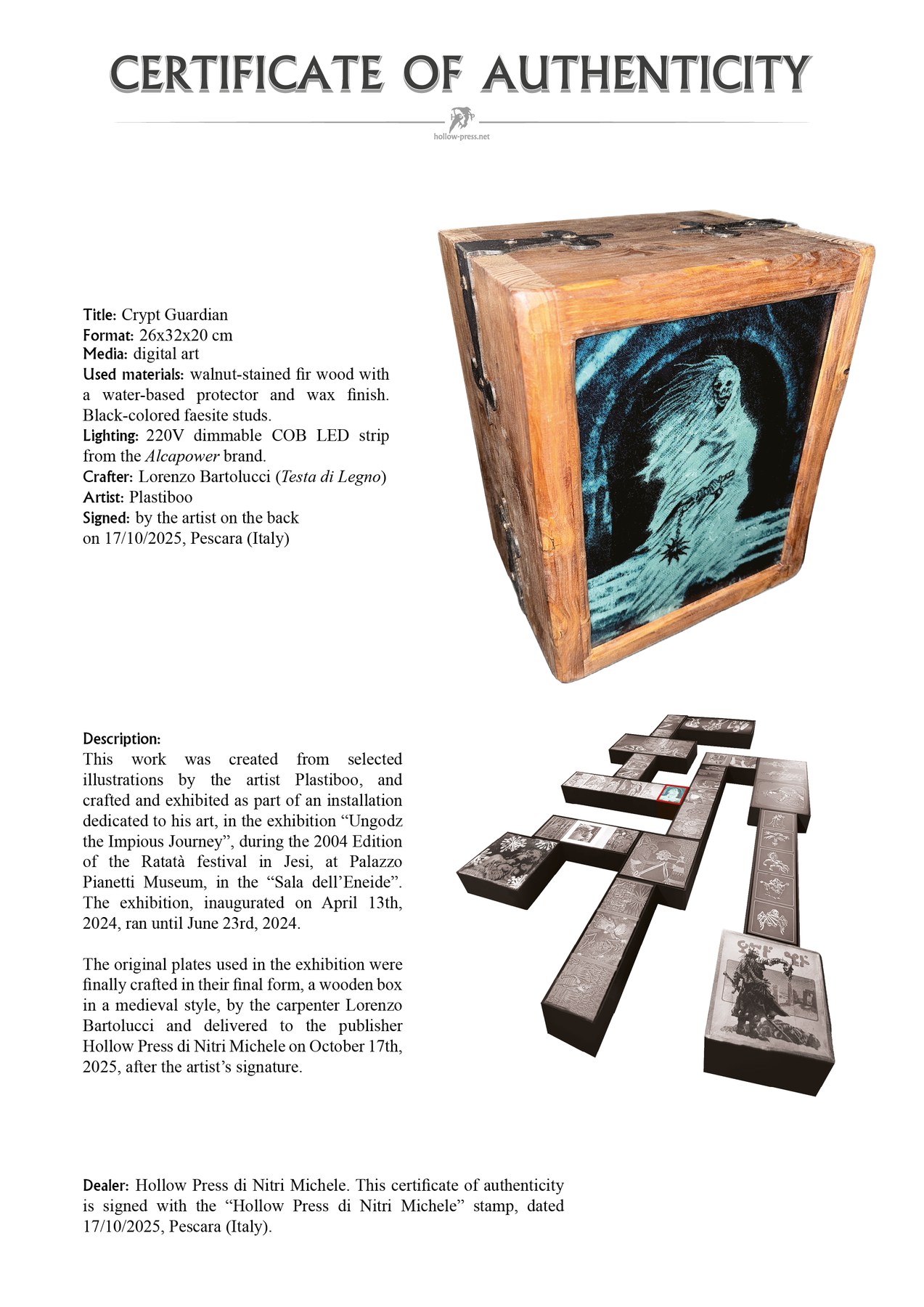 CERTIFICATE OF AUTHENTICITY

hollow-press.net

Title: Crypt Guardian
Format: 26x32x20 cm
Media: digital art
Used materials: walnut-stained fir wood with a water-based protector and wax finish. Black-colored faesite studs.
Lighting: 220V dimmable COB LED strip from the Alcapower brand.
Crafter: Lorenzo Bartolucci (Testa di Legno)
Artist: Plastiboo
Signed: by the artist on the back on 17/10/2025, Pescara (Italy)

Description:
This work was created from selected illustrations by the artist Plastiboo, and crafted and exhibited as part of an installation dedicated to his art, in the exhibition “Ungodz the Impious Journey”, during the 2004 Edition of the Ratatà festival in Jesi, at Palazzo Pianetti Museum, in the “Sala dell’Eneide”. The exhibition, inaugurated on April 13th, 2024, ran until June 23rd, 2024.

The original plates used in the exhibition were finally crafted in their final form, a wooden box in a medieval style, by the carpenter Lorenzo Bartolucci and delivered to the publisher Hollow Press di Nitri Michele on October 17th, 2025, after the artist’s signature.

Dealer: Hollow Press di Nitri Michele. This certificate of authenticity is signed with the “Hollow Press di Nitri Michele” stamp, dated 17/10/2025, Pescara (Italy).